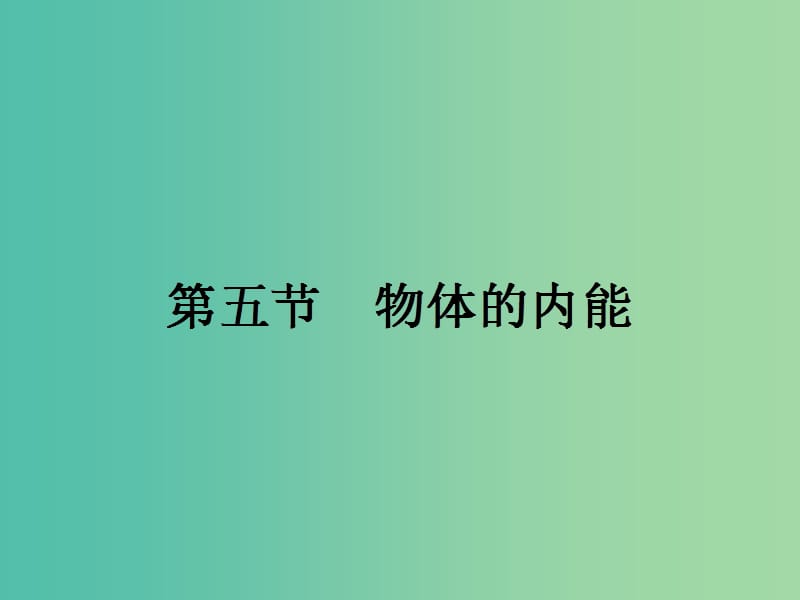 第五节　物体的内能